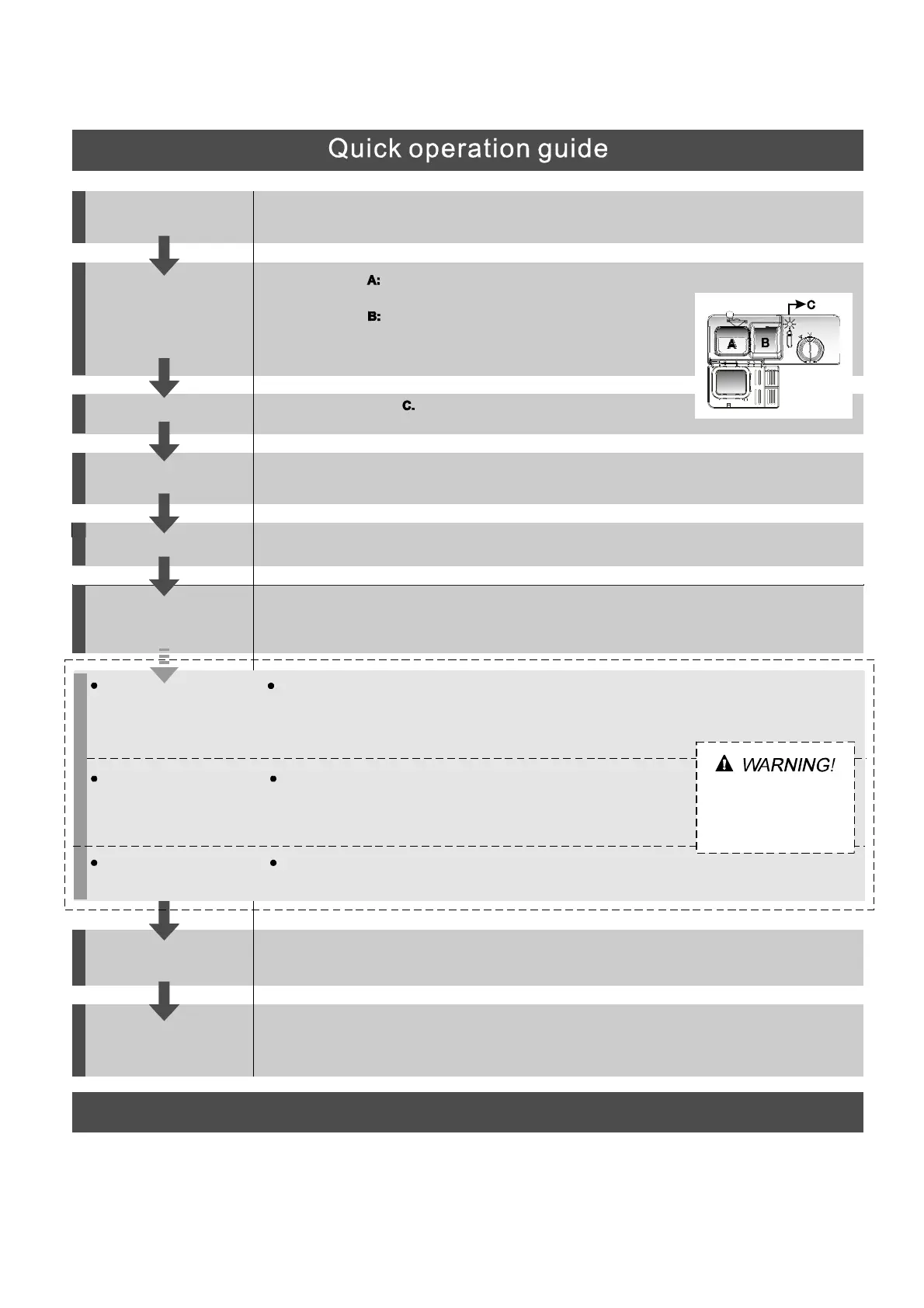 Quick operation guide

A:

B:

C

A B

C.

WARNING!